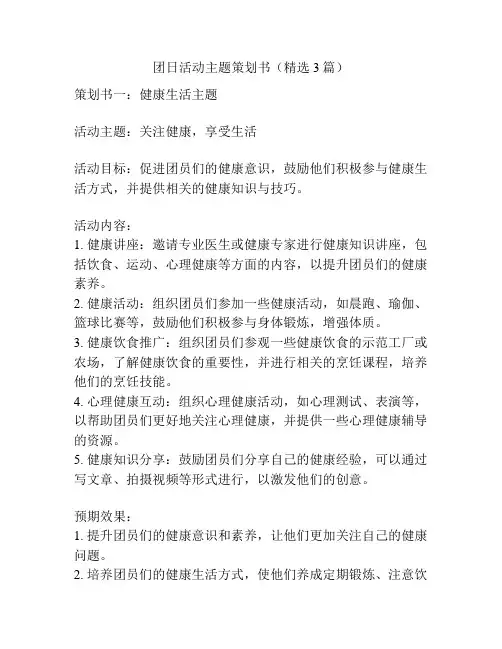 团日活动主题策划书（精选3篇）

策划书一：健康生活主题

活动主题：关注健康，享受生活

活动目标：促进团员们的健康意识，鼓励他们积极参与健康生活方式，并提供相关的健康知识与技巧。

活动内容：
1. 健康讲座：邀请专业医生或健康专家进行健康知识讲座，包括饮食、运动、心理健康等方面的内容，以提升团员们的健康素养。
2. 健康活动：组织团员们参加一些健康活动，如晨跑、瑜伽、篮球比赛等，鼓励他们积极参与身体锻炼，增强体质。
3. 健康饮食推广：组织团员们参观一些健康饮食的示范工厂或农场，了解健康饮食的重要性，并进行相关的烹饪课程，培养他们的烹饪技能。
4. 心理健康互动：组织心理健康活动，如心理测试、表演等，以帮助团员们更好地关注心理健康，并提供一些心理健康辅导的资源。
5. 健康知识分享：鼓励团员们分享自己的健康经验，可以通过写文章、拍摄视频等形式进行，以激发他们的创意。

预期效果：
1. 提升团员们的健康意识和素养，让他们更加关注自己的健康问题。
2. 培养团员们的健康生活方式，使他们养成定期锻炼、注意饮